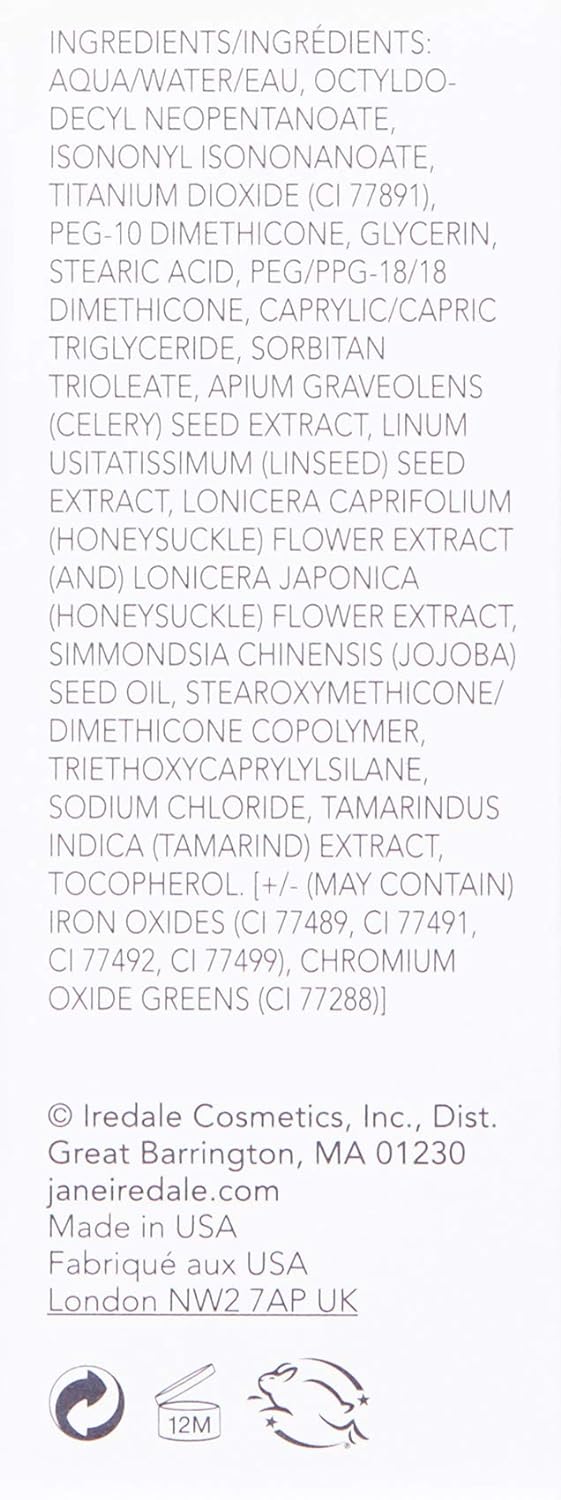 INGREDIENTS/INGRÉDIENTS: AQUA/WATER/EAU, OCTYLDODECYL NEOPENTANOATE, ISONONYL ISONONANOATE, TITANIUM DIOXIDE (CI 77891), PEG-10 DIMETHICONE, GLYCERIN, STEARIC ACID, PEG/PPG-18/18 DIMETHICONE, CAPRYLIC/CAPRIC TRIGLYCERIDE, SORBITAN TRIOLEATE, APIUM GRAVEOLENS (CELERY) SEED EXTRACT, LINUM USITATISSIMUM (LINSEED) SEED EXTRACT, LONICERA CAPRIFOLIUM (HONEYSUCKLE) FLOWER EXTRACT (AND) LONICERA JAPONICA (HONEYSUCKLE) FLOWER EXTRACT, SIMMONDSIA CHINENSIS (JOJOBA) SEED OIL, STEAROXYMETHICONE/ DIMETHICONE COPOLYMER, TRIETHOXYCAPRYLYLSILANE, SODIUM CHLORIDE, TAMARINDUS INDICA (TAMARIND) EXTRACT, TOCOPHEROL. [+/- (MAY CONTAIN) IRON OXIDES (CI 77489, CI 77491, CI 77492, CI 77499), CHROMIUM OXIDE GREENS (CI 77288)]

© Iredale Cosmetics, Inc., Dist.
Great Barrington, MA 01230
janeiredale.com
Made in USA
Fabriqué aux USA
London NW2 7AP UK

12M